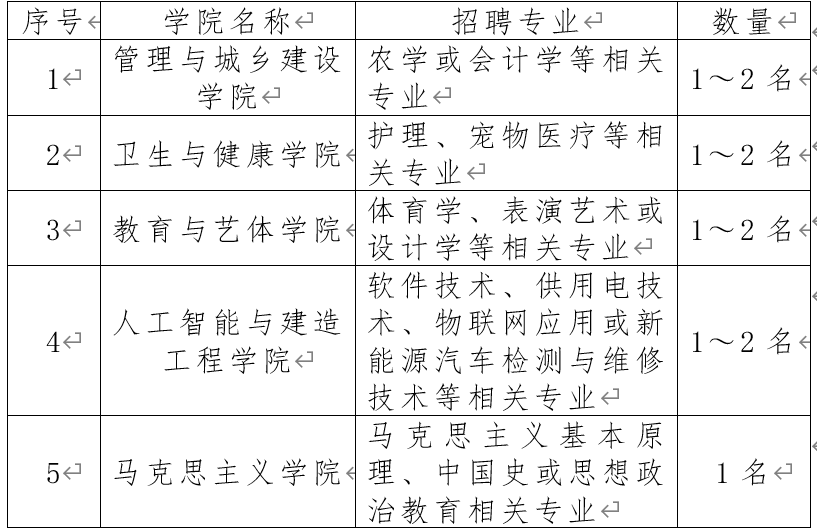 | 序号 | 学院名称 | 招聘专业 | 数量 |
|---|---|---|---|
| 1 | 管理与城乡建设学院 | 农学或会计学等相关专业 | 1～2 名 |
| 2 | 卫生与健康学院 | 护理、宠物医疗等相关专业 | 1～2 名 |
| 3 | 教育与艺体学院 | 体育学、表演艺术或设计学等相关专业 | 1～2 名 |
| 4 | 人工智能与建造工程学院 | 软件技术、供用电技术、物联网应用或新能源汽车检测与维修技术等相关专业 | 1～2 名 |
| 5 | 马克思主义学院 | 马克思主义基本原理、中国史或思想政治教育相关专业 | 1 名 |